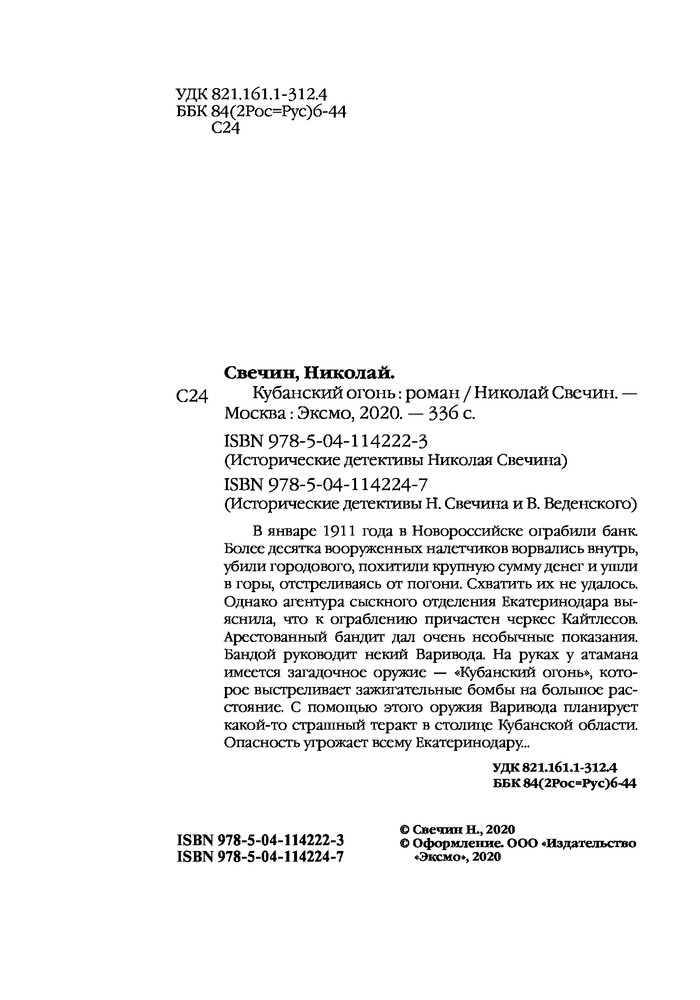 УДК 821.161.1-312.4
ББК 84(2Рос=Рус)6-44
С24

Свечин, Николай.

С24 Кубанский огонь : роман / Николай Свечин. — Москва : Эксмо, 2020. — 336 с.

ISBN 978-5-04-114222-3
(Исторические детективы Николая Свечина)
ISBN 978-5-04-114224-7
(Исторические детективы Н. Свечина и В. Веденского)

В январе 1911 года в Новороссийске ограбили банк. Более десятка вооруженных налетчиков ворвались внутрь, убили городового, похитили крупную сумму денег и ушли в горы, отстреливаясь от погони. Схватить их не удалось. Однако агентура сыскного отделения Екатеринодара выяснила, что к ограблению причастен черкес Кайтлесов. Арестованный бандит дал очень необычные показания. Бандой руководит некий Варивода. На руках у атамана имеется загадочное оружие — «Кубанский огонь», которое выстреливает зажигательные бомбы на большое расстояние. С помощью этого оружия Варивода планирует какой-то страшный теракт в столице Кубанской области. Опасность угрожает всему Екатеринодару...

УДК 821.161.1-312.4
ББК 84(2Рос=Рус)6-44

ISBN 978-5-04-114222-3
ISBN 978-5-04-114224-7

© Свечин Н., 2020
© Оформление. ООО «Издательство «Эксмо», 2020